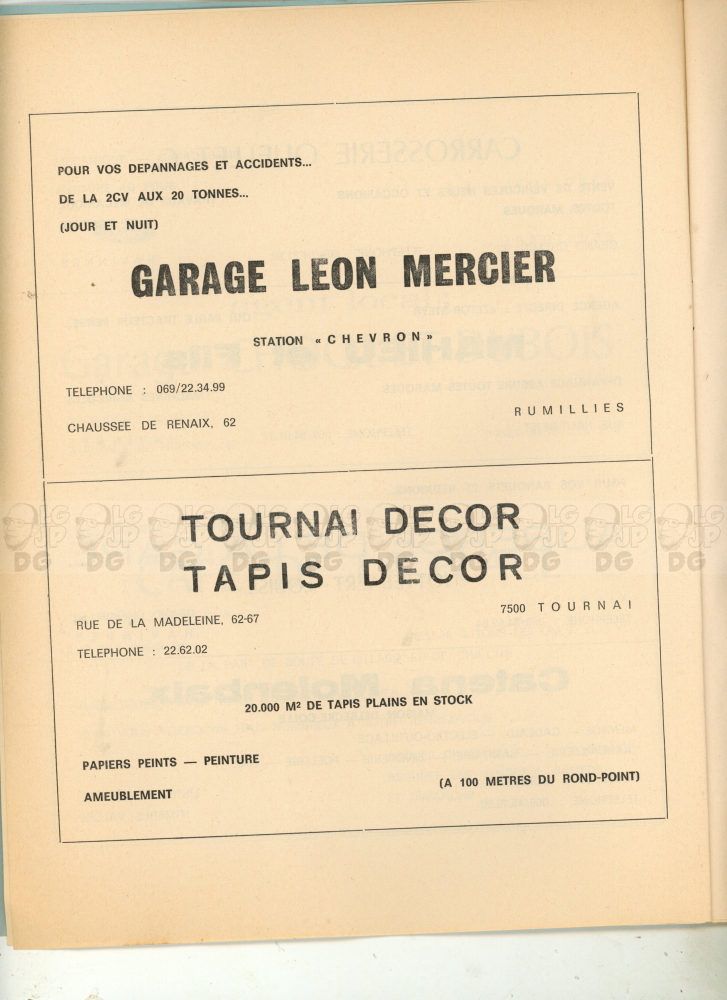 POUR VOS DEPANNAGES ET ACCIDENTS...
DE LA 2CV AUX 20 TONNES...
(JOUR ET NUIT)

GARAGE LEON MERCIER

STATION « CHEVRON »

TELEPHONE : 069/22.34.99

CHAUSSEE DE RENAIX, 62

RUMILLIES

TOURNAI DECOR
TAPIS DECOR

RUE DE LA MADELEINE, 62-67

7500 TOURNAI

TELEPHONE : 22.62.02

20.000 M² DE TAPIS PLAINS EN STOCK

PAPIERS PEINTS — PEINTURE

AMEUBLEMENT

(A 100 METRES DU ROND-POINT)

DG DG DG DG DG DG DG DG DG DG